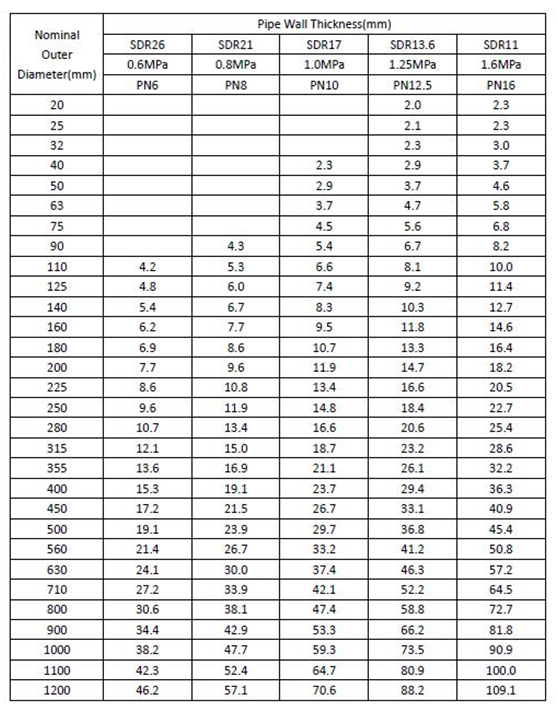 | Nominal Outer Diameter(mm) | Pipe Wall Thickness(mm) | | | | |
|---|---|---|---|---|---|
| | SDR26 | SDR21 | SDR17 | SDR13.6 | SDR11 |
| | 0.6MPa | 0.8MPa | 1.0MPa | 1.25MPa | 1.6MPa |
| | PN6 | PN8 | PN10 | PN12.5 | PN16 |
| 20 | | | | 2.0 | 2.3 |
| 25 | | | | 2.1 | 2.3 |
| 32 | | | | 2.3 | 3.0 |
| 40 | | | 2.3 | 2.9 | 3.7 |
| 50 | | | 2.9 | 3.7 | 4.6 |
| 63 | | | 3.7 | 4.7 | 5.8 |
| 75 | | | 4.5 | 5.6 | 6.8 |
| 90 | | 4.3 | 5.4 | 6.7 | 8.2 |
| 110 | 4.2 | 5.3 | 6.6 | 8.1 | 10.0 |
| 125 | 4.8 | 6.0 | 7.4 | 9.2 | 11.4 |
| 140 | 5.4 | 6.7 | 8.3 | 10.3 | 12.7 |
| 160 | 6.2 | 7.7 | 9.5 | 11.8 | 14.6 |
| 180 | 6.9 | 8.6 | 10.7 | 13.3 | 16.4 |
| 200 | 7.7 | 9.6 | 11.9 | 14.7 | 18.2 |
| 225 | 8.6 | 10.8 | 13.4 | 16.6 | 20.5 |
| 250 | 9.6 | 11.9 | 14.8 | 18.4 | 22.7 |
| 280 | 10.7 | 13.4 | 16.6 | 20.6 | 25.4 |
| 315 | 12.1 | 15.0 | 18.7 | 23.2 | 28.6 |
| 355 | 13.6 | 16.9 | 21.1 | 26.1 | 32.2 |
| 400 | 15.3 | 19.1 | 23.7 | 29.4 | 36.3 |
| 450 | 17.2 | 21.5 | 26.7 | 33.1 | 40.9 |
| 500 | 19.1 | 23.9 | 29.7 | 36.8 | 45.4 |
| 560 | 21.4 | 26.7 | 33.2 | 41.2 | 50.8 |
| 630 | 24.1 | 30.0 | 37.4 | 46.3 | 57.2 |
| 710 | 27.2 | 33.9 | 42.1 | 52.2 | 64.5 |
| 800 | 30.6 | 38.1 | 47.4 | 58.8 | 72.7 |
| 900 | 34.4 | 42.9 | 53.3 | 66.2 | 81.8 |
| 1000 | 38.2 | 47.7 | 59.3 | 73.5 | 90.9 |
| 1100 | 42.3 | 52.4 | 64.7 | 80.9 | 100.0 |
| 1200 | 46.2 | 57.1 | 70.6 | 88.2 | 109.1 |